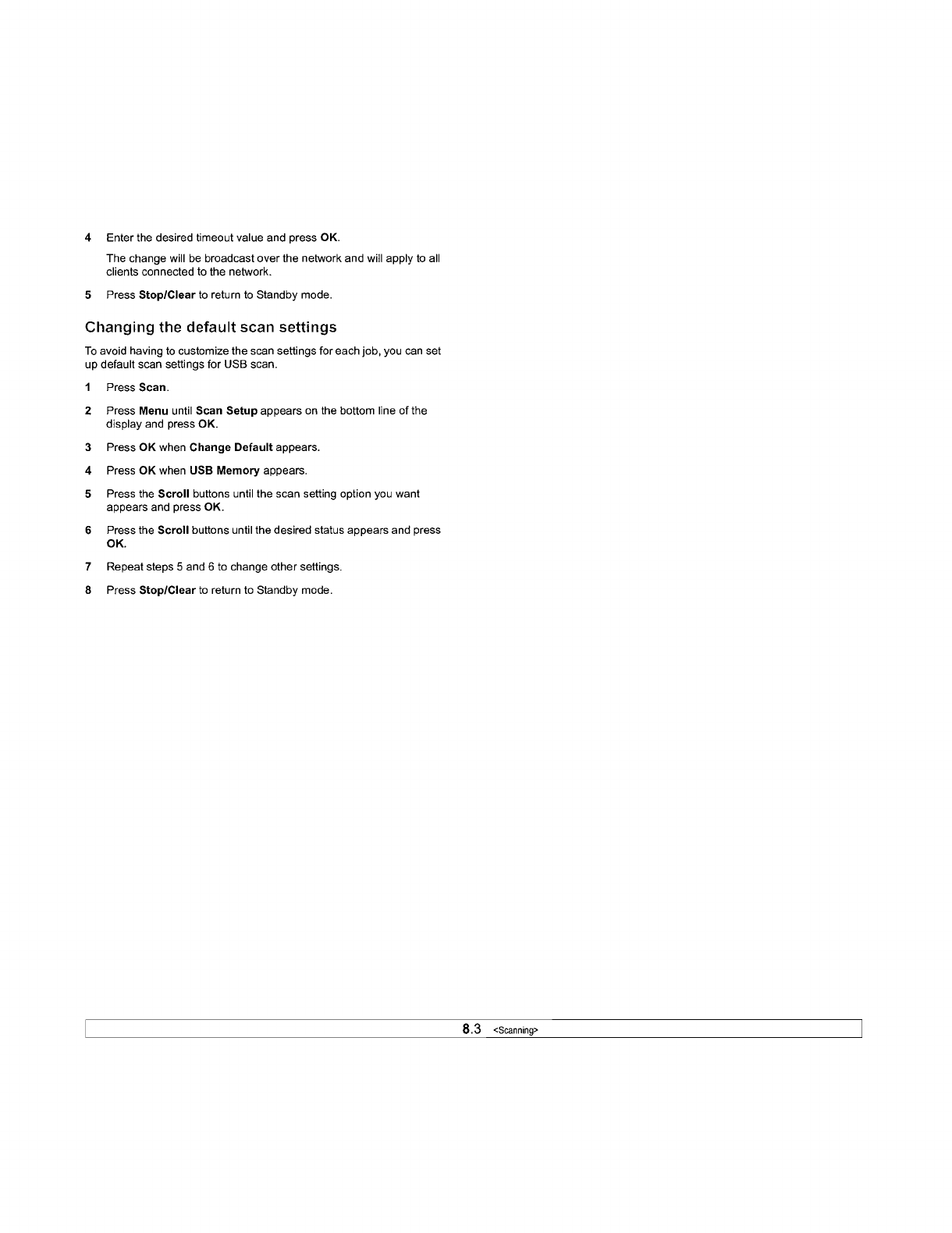 4 Enter the desired timeout value and press OK.

The change will be broadcast over the network and will apply to all clients connected to the network.

5 Press Stop/Clear to return to Standby mode.

Changing the default scan settings

To avoid having to customize the scan settings for each job, you can set up default scan settings for USB scan.

1 Press Scan.

2 Press Menu until Scan Setup appears on the bottom line of the display and press OK.

3 Press OK when Change Default appears.

4 Press OK when USB Memory appears.

5 Press the Scroll buttons until the scan setting option you want appears and press OK.

6 Press the Scroll buttons until the desired status appears and press OK.

7 Repeat steps 5 and 6 to change other settings.

8 Press Stop/Clear to return to Standby mode.

8.3 <Scanning>